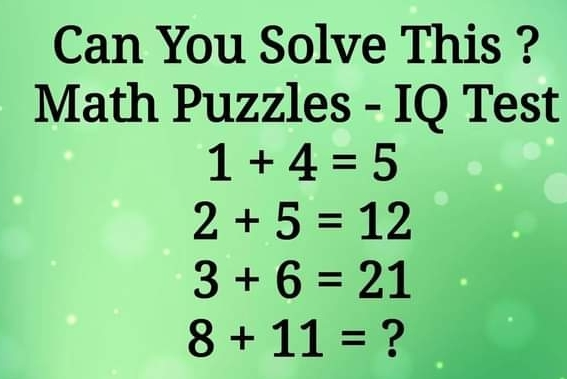 Can You Solve This ?
Math Puzzles - IQ Test

$1 + 4 = 5$
$2 + 5 = 12$
$3 + 6 = 21$
$8 + 11 = ?$